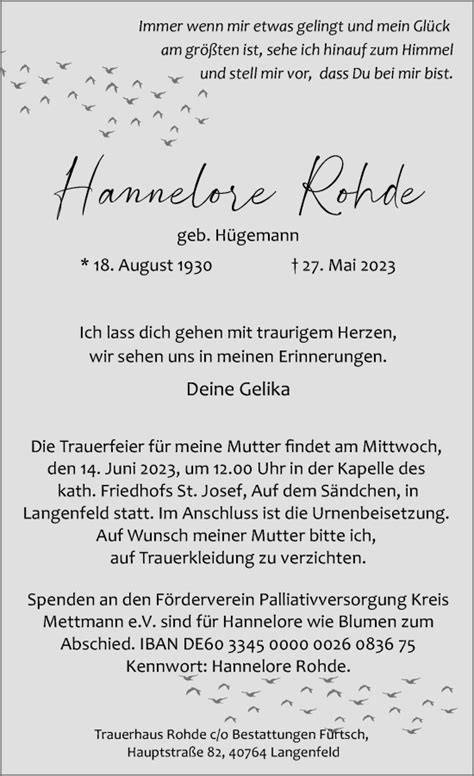 Immer wenn mir etwas gelingt und mein Glück am größten ist, sehe ich hinauf zum Himmel und stell mir vor, dass Du bei mir bist.

Hannelore Rohde

geb. Hügemann

* 18. August 1930 † 27. Mai 2023

Ich lass dich gehen mit traurigem Herzen, wir sehen uns in meinen Erinnerungen.

Deine Gelika

Die Trauerfeier für meine Mutter findet am Mittwoch, den 14. Juni 2023, um 12.00 Uhr in der Kapelle des kath. Friedhofs St. Josef, Auf dem Sändchen, in Langenfeld statt. Im Anschluss ist die Urnenbeisetzung. Auf Wunsch meiner Mutter bitte ich, auf Trauerkleidung zu verzichten.

Spenden an den Förderverein Palliativversorgung Kreis Mettmann e.V. sind für Hannelore wie Blumen zum Abschied. IBAN DE60 3345 0000 0026 0836 75 Kennwort: Hannelore Rohde.

Trauerhaus Rohde c/o Bestattungen Fürtsch, Hauptstraße 82, 40764 Langenfeld